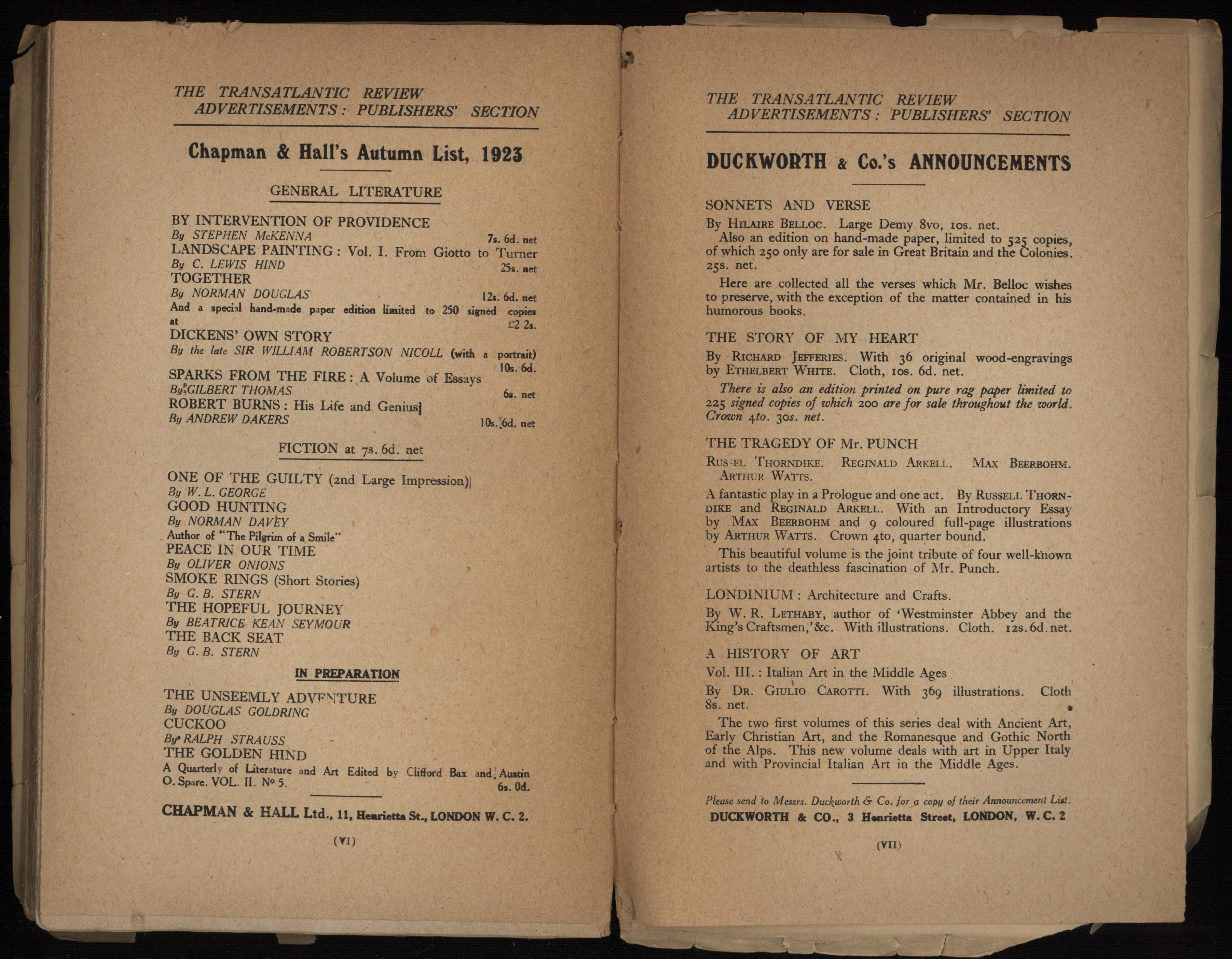 THE TRANSATLANTIC REVIEW
ADVERTISEMENTS : PUBLISHERS' SECTION

Chapman & Hall's Autumn List, 1923

GENERAL LITERATURE

BY INTERVENTION OF PROVIDENCE
By STEPHEN McKENNA 7s. 6d. net
LANDSCAPE PAINTING : Vol. I. From Giotto to Turner
By C. LEWIS HIND 25s. net
TOGETHER
By NORMAN DOUGLAS 12s. 6d. net
And a special hand-made paper edition limited to 250 signed copies at £2 2s.
DICKENS' OWN STORY
By the late SIR WILLIAM ROBERTSON NICOLL (with a portrait) 10s. 6d.
SPARKS FROM THE FIRE : A Volume of Essays
By GILBERT THOMAS 6s. net
ROBERT BURNS : His Life and Genius
By ANDREW DAKERS 10s. 6d. net

FICTION at 7s. 6d. net

ONE OF THE GUILTY (2nd Large Impression)
By W. L. GEORGE
GOOD HUNTING
By NORMAN DAVEY
Author of "The Pilgrim of a Smile"
PEACE IN OUR TIME
By OLIVER ONIONS
SMOKE RINGS (Short Stories)
By G. B. STERN
THE HOPEFUL JOURNEY
By BEATRICE KEAN SEYMOUR
THE BACK SEAT
By G. B. STERN

IN PREPARATION

THE UNSEEMLY ADVENTURE
By DOUGLAS GOLDRING
CUCKOO
By RALPH STRAUSS
THE GOLDEN HIND
A Quarterly of Literature and Art Edited by Clifford Bax and Austin O. Spare. VOL. II. No 5. 6s. 0d.

CHAPMAN & HALL Ltd., 11, Henrietta St., LONDON W. C. 2.

(VI)

THE TRANSATLANTIC REVIEW
ADVERTISEMENTS : PUBLISHERS' SECTION

DUCKWORTH & Co.'s ANNOUNCEMENTS

SONNETS AND VERSE
By HILAIRE BELLOC. Large Demy 8vo, 10s. net.
Also an edition on hand-made paper, limited to 525 copies, of which 250 only are for sale in Great Britain and the Colonies. 25s. net.

Here are collected all the verses which Mr. Belloc wishes to preserve, with the exception of the matter contained in his humorous books.

THE STORY OF MY HEART
By RICHARD JEFFERIES. With 36 original wood-engravings by ETHELBERT WHITE. Cloth, 10s. 6d. net.
There is also an edition printed on pure rag paper limited to 225 signed copies of which 200 are for sale throughout the world. Crown 4to. 30s. net.

THE TRAGEDY OF Mr. PUNCH
RUSSEL THORNDIKE. REGINALD ARKELL. MAX BEERBOHM. ARTHUR WATTS.
A fantastic play in a Prologue and one act. By RUSSELL THORNDIKE and REGINALD ARKELL. With an Introductory Essay by MAX BEERBOHM and 9 coloured full-page illustrations by ARTHUR WATTS. Crown 4to, quarter bound.
This beautiful volume is the joint tribute of four well-known artists to the deathless fascination of Mr. Punch.

LONDINIUM : Architecture and Crafts.
By W. R. LETHABY, author of 'Westminster Abbey and the King's Craftsmen,' &c. With illustrations. Cloth. 12s. 6d. net.

A HISTORY OF ART
Vol. III. : Italian Art in the Middle Ages
By DR. GIULIO CAROTTI. With 369 illustrations. Cloth 8s. net.
The two first volumes of this series deal with Ancient Art, Early Christian Art, and the Romanesque and Gothic North of the Alps. This new volume deals with art in Upper Italy and with Provincial Italian Art in the Middle Ages.

Please send to Messrs. Duckworth & Co. for a copy of their Announcement List.
DUCKWORTH & CO., 3 Henrietta Street, LONDON, W. C. 2

(VII)